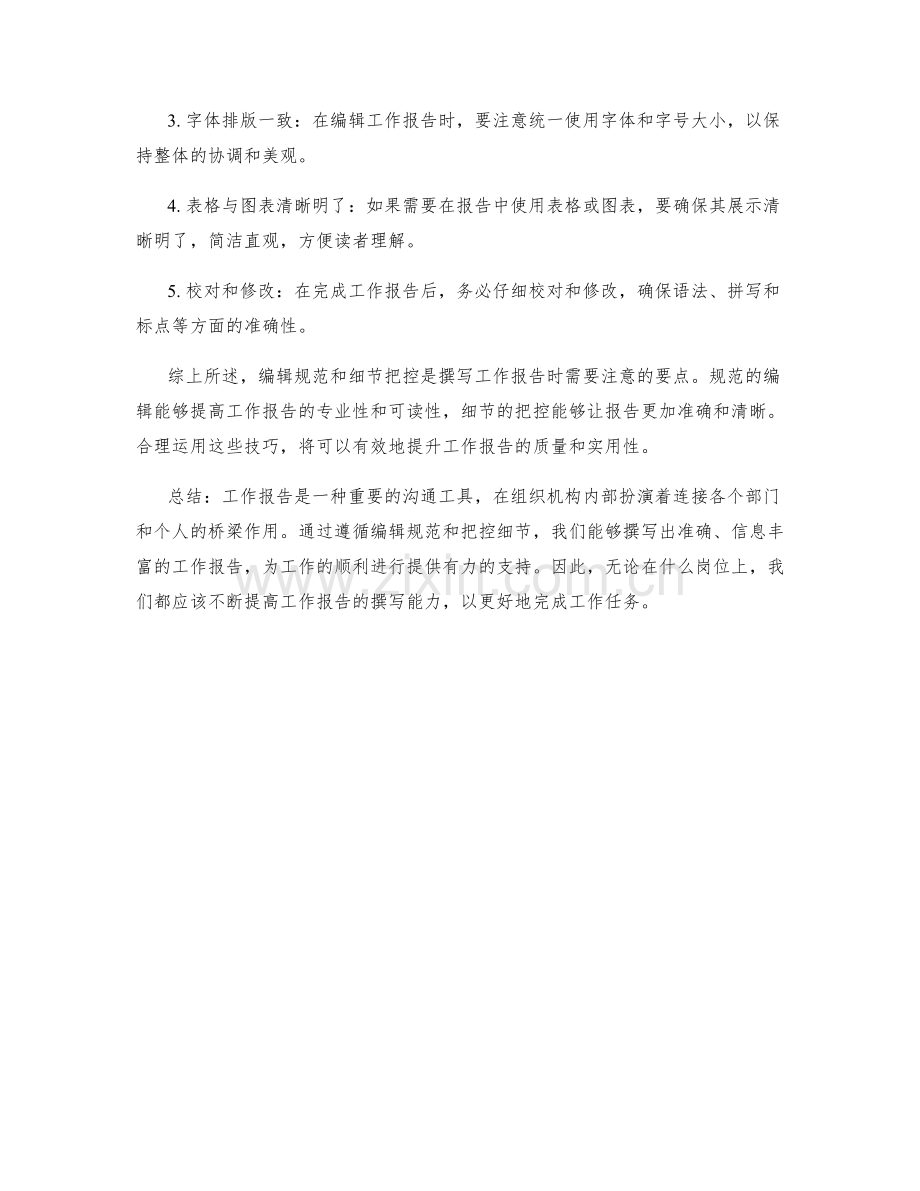 3. 字体排版一致：在编辑工作报告时，要注意统一使用字体和字号大小，以保持整体的协调和美观。

4. 表格与图表清晰明了：如果需要在报告中使用表格或图表，要确保其展示清晰明了，简洁直观，方便读者理解。

5. 校对和修改：在完成工作报告后，务必仔细校对和修改，确保语法、拼写和标点等方面的准确性。

综上所述，编辑规范和细节把控是撰写工作报告时需要注意的要点。规范的编辑能够提高工作报告的专业性和可读性，细节的把控能够让报告更加准确和清晰。合理运用这些技巧，将可以有效地提升工作报告的质量和实用性。

总结：工作报告是一种重要的沟通工具，在组织机构内部扮演着连接各个部门和个人的桥梁作用。通过遵循编辑规范和把控细节，我们能够撰写出准确、信息丰富的工作报告，为工作的顺利进行提供有力的支持。因此，无论在什么岗位上，我们都应该不断提高工作报告的撰写能力，以更好地完成工作任务。

www.zixin.com.cn